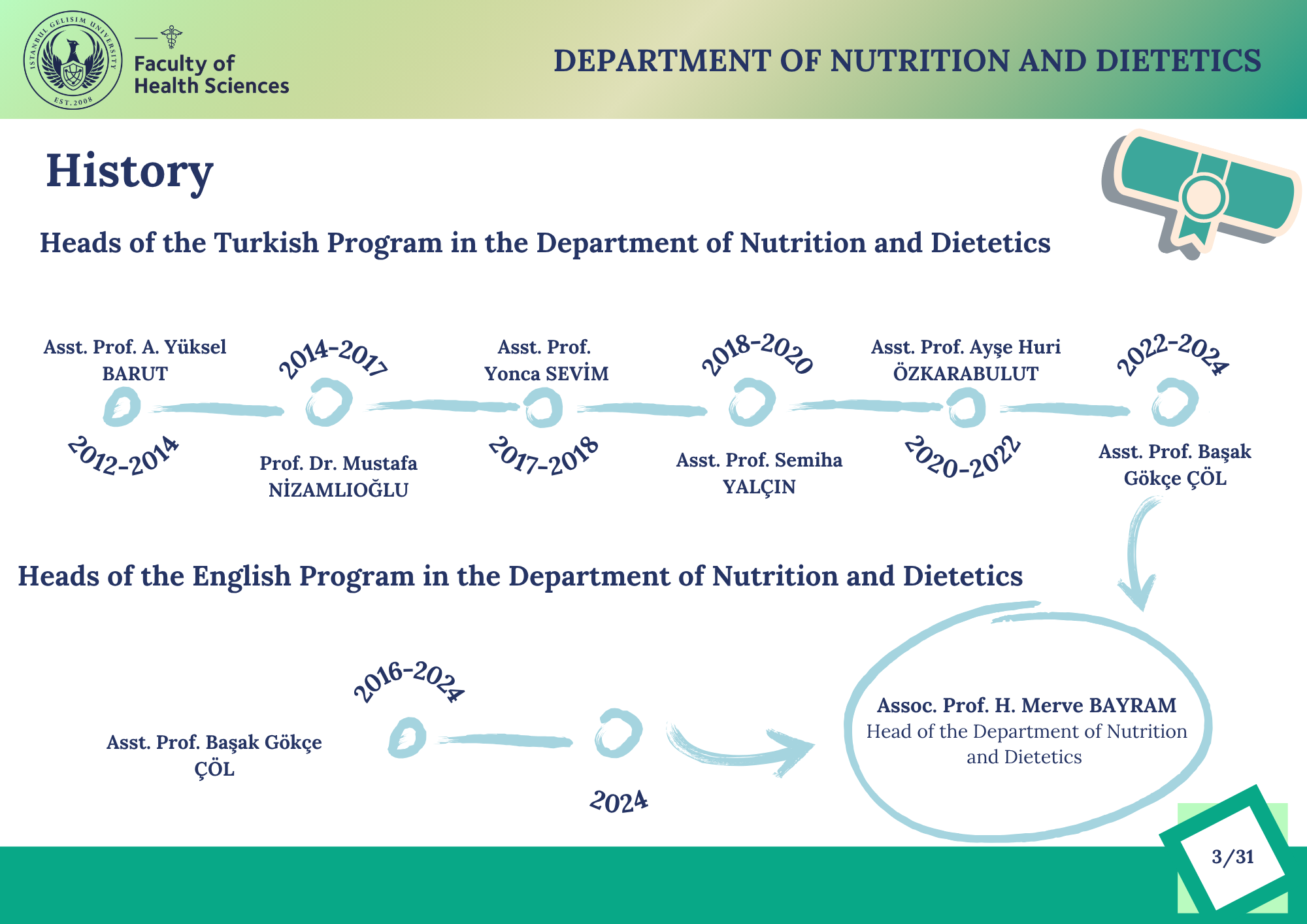 ISTANBUL GELISIM UNIVERSITY
EST. 2008

Faculty of
Health Sciences

DEPARTMENT OF NUTRITION AND DIETETICS

History

Heads of the Turkish Program in the Department of Nutrition and Dietetics

Asst. Prof. A. Yüksel BARUT

2012-2014

2014-2017

Prof. Dr. Mustafa NİZAMLIOĞLU

Asst. Prof. Yonca SEVİM

2017-2018

2018-2020

Asst. Prof. Semiha YALÇIN

Asst. Prof. Ayşe Huri ÖZKARABULUT

2020-2022

2022-2024

Asst. Prof. Başak Gökçe ÇÖL

Heads of the English Program in the Department of Nutrition and Dietetics

Asst. Prof. Başak Gökçe ÇÖL

2016-2024

2024

Assoc. Prof. H. Merve BAYRAM
Head of the Department of Nutrition and Dietetics

3/31